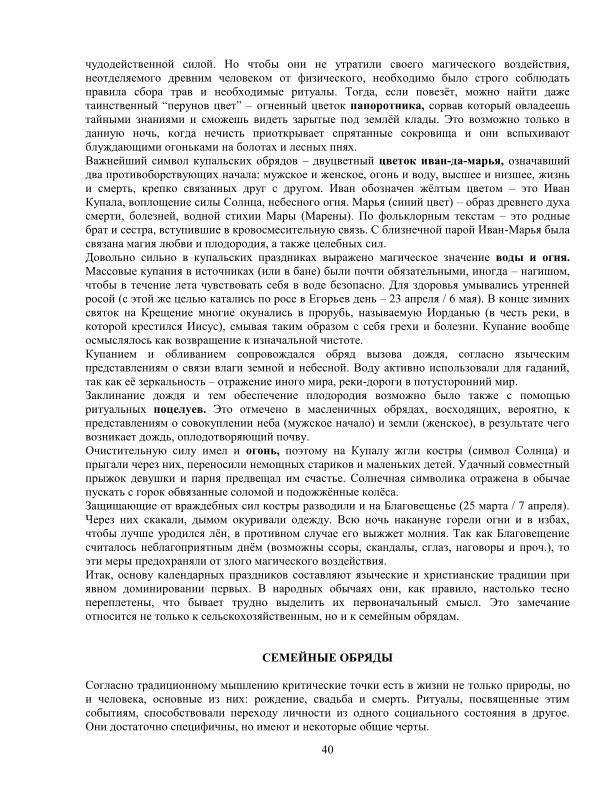 чудодейственной силой. Но чтобы они не утратили своего магического воздействия, неотделяемого древним человеком от физического, необходимо было строго соблюдать правила сбора трав и необходимые ритуалы. Тогда, если повезёт, можно найти даже таинственный "перунов цвет" – огненный цветок папоротника, сорвав который овладеешь тайными знаниями и сможешь видеть зарытые под землёй клады. Это возможно только в данную ночь, когда нечисть приоткрывает спрятанные сокровища и они вспыхивают блуждающими огоньками на болотах и лесных пнях.

Важнейший символ купальских обрядов – двуцветный цветок иван-да-марья, означавший два противоборствующих начала: мужское и женское, огонь и воду, высшее и низшее, жизнь и смерть, крепко связанных друг с другом. Иван обозначен жёлтым цветом – это Иван Купала, воплощение силы Солнца, небесного огня. Марья (синий цвет) – образ древнего духа смерти, болезней, водной стихии Мары (Марены). По фольклорным текстам – это родные брат и сестра, вступившие в кровосмесительную связь. С близнечной парой Иван-Марья была связана магия любви и плодородия, а также целебных сил.

Довольно сильно в купальских праздниках выражено магическое значение воды и огня. Массовые купания в источниках (или в бане) были почти обязательными, иногда – нагишом, чтобы в течение лета чувствовать себя в воде безопасно. Для здоровья умывались утренней росой (с этой же целью катались по росе в Егорьев день – 23 апреля / 6 мая). В конце зимних святок на Крещение многие окунались в прорубь, называемую Иорданью (в честь реки, в которой крестился Иисус), смывая таким образом с себя грехи и болезни. Купание вообще осмыслялось как возвращение к изначальной чистоте.

Купанием и обливанием сопровождался обряд вызова дождя, согласно языческим представлениям о связи влаги земной и небесной. Воду активно использовали для гаданий, так как её зеркальность – отражение иного мира, реки-дороги в потусторонний мир.

Заклинание дождя и тем обеспечение плодородия возможно было также с помощью ритуальных поцелуев. Это отмечено в масленичных обрядах, восходящих, вероятно, к представлениям о совокуплении неба (мужское начало) и земли (женское), в результате чего возникает дождь, оплодотворяющий почву.

Очистительную силу имел и огонь, поэтому на Купалу жгли костры (символ Солнца) и прыгали через них, переносили немощных стариков и маленьких детей. Удачный совместный прыжок девушки и парня предвещал им счастье. Солнечная символика отражена в обычае пускать с горок обвязанные соломой и подожжённые колёса.

Защищающие от враждебных сил костры разводили и на Благовещенье (25 марта / 7 апреля). Через них скакали, дымом окуривали одежду. Всю ночь накануне горели огни и в избах, чтобы лучше уродился лён, в противном случае его выжжет молния. Так как Благовещение считалось неблагоприятным днём (возможны ссоры, скандалы, сглаз, наговоры и проч.), то эти меры предохраняли от злого магического воздействия.

Итак, основу календарных праздников составляют языческие и христианские традиции при явном доминировании первых. В народных обычаях они, как правило, настолько тесно переплетены, что бывает трудно выделить их первоначальный смысл. Это замечание относится не только к сельскохозяйственным, но и к семейным обрядам.

СЕМЕЙНЫЕ ОБРЯДЫ

Согласно традиционному мышлению критические точки есть в жизни не только природы, но и человека, основные из них: рождение, свадьба и смерть. Ритуалы, посвященные этим событиям, способствовали переходу личности из одного социального состояния в другое. Они достаточно специфичны, но имеют и некоторые общие черты.

40